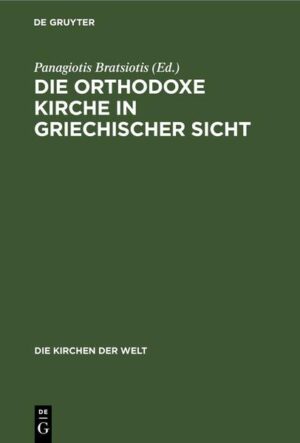 DE GRUYTER

Panagiotis Bratsiotis (Ed.)

DIE ORTHODOXE KIRCHE IN GRIECHISCHER SICHT

DIE KIRCHEN DER WELT

DE
G